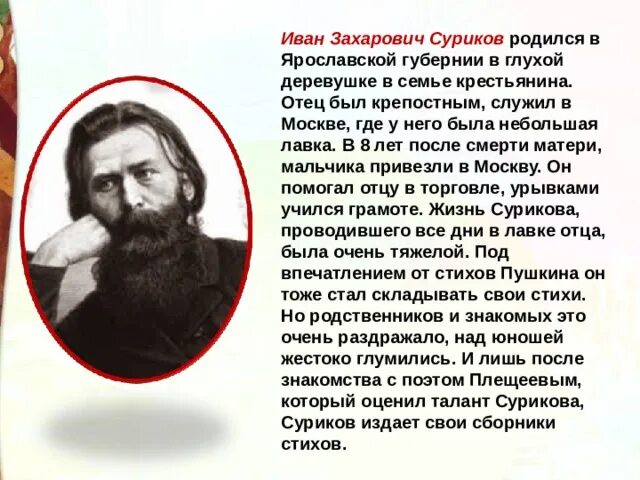 Иван Захарович Суриков родился в Ярославской губернии в глухой деревушке в семье крестьянина. Отец был крепостным, служил в Москве, где у него была небольшая лавка. В 8 лет после смерти матери, мальчика привезли в Москву. Он помогал отцу в торговле, урывками учился грамоте. Жизнь Сурикова, проводившего все дни в лавке отца, была очень тяжелой. Под впечатлением от стихов Пушкина он тоже стал складывать свои стихи. Но родственников и знакомых это очень раздражало, над юношей жестоко глумились. И лишь после знакомства с поэтом Плещеевым, который оценил талант Сурикова, Суриков издает свои сборники стихов.